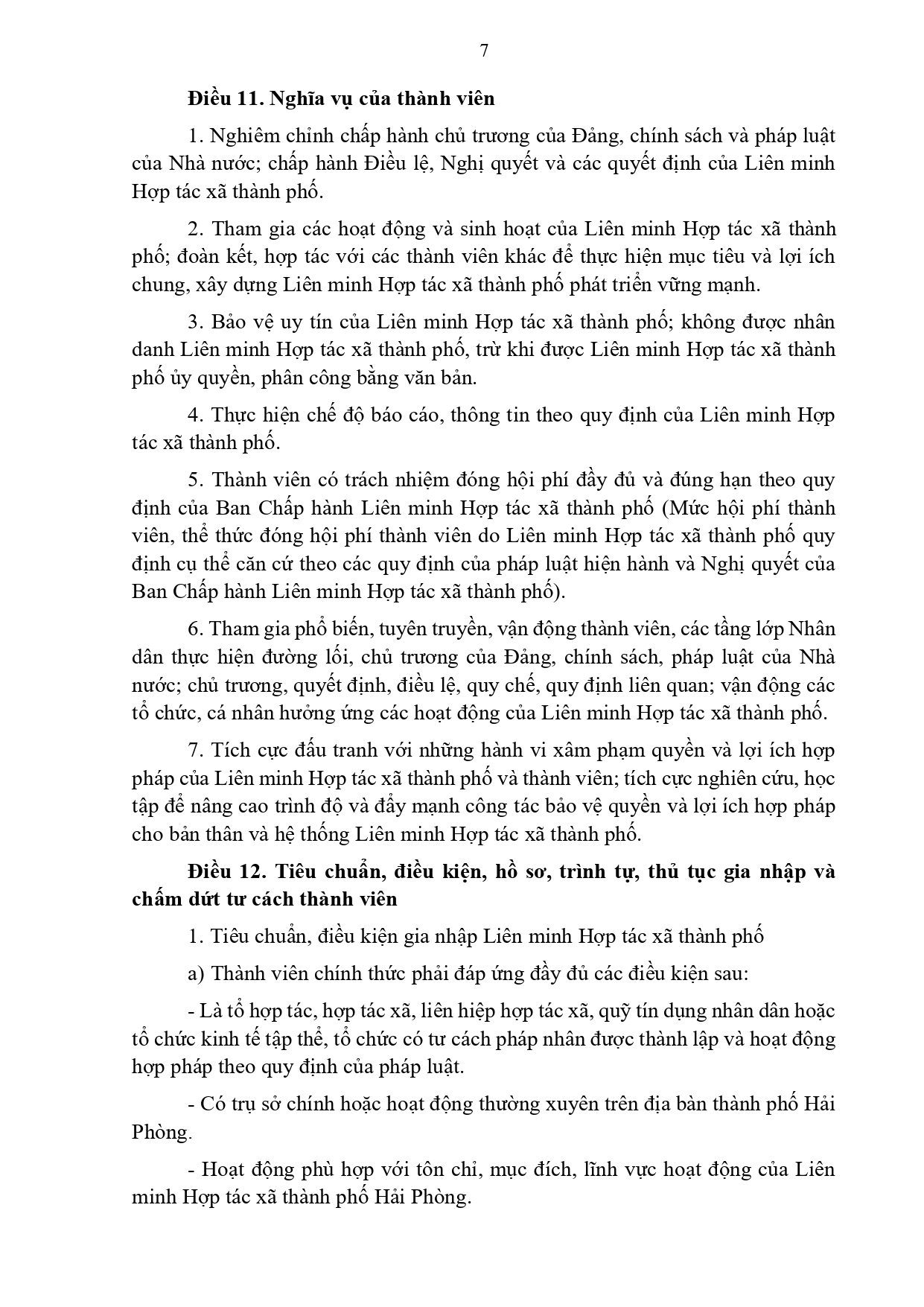 7

Điều 11. Nghĩa vụ của thành viên

1. Nghiêm chỉnh chấp hành chủ trương của Đảng, chính sách và pháp luật của Nhà nước; chấp hành Điều lệ, Nghị quyết và các quyết định của Liên minh Hợp tác xã thành phố.

2. Tham gia các hoạt động và sinh hoạt của Liên minh Hợp tác xã thành phố; đoàn kết, hợp tác với các thành viên khác để thực hiện mục tiêu và lợi ích chung, xây dựng Liên minh Hợp tác xã thành phố phát triển vững mạnh.

3. Bảo vệ uy tín của Liên minh Hợp tác xã thành phố; không được nhân danh Liên minh Hợp tác xã thành phố, trừ khi được Liên minh Hợp tác xã thành phố ủy quyền, phân công bằng văn bản.

4. Thực hiện chế độ báo cáo, thông tin theo quy định của Liên minh Hợp tác xã thành phố.

5. Thành viên có trách nhiệm đóng hội phí đầy đủ và đúng hạn theo quy định của Ban Chấp hành Liên minh Hợp tác xã thành phố (Mức hội phí thành viên, thể thức đóng hội phí thành viên do Liên minh Hợp tác xã thành phố quy định cụ thể căn cứ theo các quy định của pháp luật hiện hành và Nghị quyết của Ban Chấp hành Liên minh Hợp tác xã thành phố).

6. Tham gia phổ biến, tuyên truyền, vận động thành viên, các tầng lớp Nhân dân thực hiện đường lối, chủ trương của Đảng, chính sách, pháp luật của Nhà nước; chủ trương, quyết định, điều lệ, quy chế, quy định liên quan; vận động các tổ chức, cá nhân hưởng ứng các hoạt động của Liên minh Hợp tác xã thành phố.

7. Tích cực đấu tranh với những hành vi xâm phạm quyền và lợi ích hợp pháp của Liên minh Hợp tác xã thành phố và thành viên; tích cực nghiên cứu, học tập để nâng cao trình độ và đẩy mạnh công tác bảo vệ quyền và lợi ích hợp pháp cho bản thân và hệ thống Liên minh Hợp tác xã thành phố.

Điều 12. Tiêu chuẩn, điều kiện, hồ sơ, trình tự, thủ tục gia nhập và chấm dứt tư cách thành viên

1. Tiêu chuẩn, điều kiện gia nhập Liên minh Hợp tác xã thành phố

a) Thành viên chính thức phải đáp ứng đầy đủ các điều kiện sau:

- Là tổ hợp tác, hợp tác xã, liên hiệp hợp tác xã, quỹ tín dụng nhân dân hoặc tổ chức kinh tế tập thể, tổ chức có tư cách pháp nhân được thành lập và hoạt động hợp pháp theo quy định của pháp luật.

- Có trụ sở chính hoặc hoạt động thường xuyên trên địa bàn thành phố Hải Phòng.

- Hoạt động phù hợp với tôn chỉ, mục đích, lĩnh vực hoạt động của Liên minh Hợp tác xã thành phố Hải Phòng.